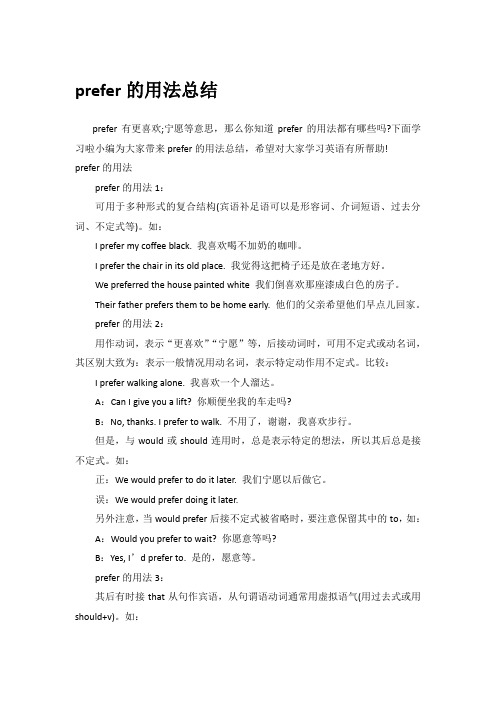 prefer 的用法总结

prefer 有更喜欢;宁愿等意思，那么你知道 prefer 的用法都有哪些吗?下面学习啦小编为大家带来 prefer 的用法总结，希望对大家学习英语有所帮助!

prefer 的用法

prefer 的用法 1：

可用于多种形式的复合结构(宾语补足语可以是形容词、介词短语、过去分词、不定式等)。如：

I prefer my coffee black. 我喜欢喝不加奶的咖啡。

I prefer the chair in its old place. 我觉得这把椅子还是放在老地方好。

We preferred the house painted white 我们倒喜欢那座漆成白色的房子。

Their father prefers them to be home early. 他们的父亲希望他们早点儿回家。

prefer 的用法 2：

用作动词，表示“更喜欢”“宁愿”等，后接动词时，可用不定式或动名词，其区别大致为：表示一般情况用动名词，表示特定动作用不定式。比较：

I prefer walking alone. 我喜欢一个人溜达。

A：Can I give you a lift? 你顺便坐我的车走吗?

B：No, thanks. I prefer to walk. 不用了，谢谢，我喜欢步行。

但是，与 would 或 should 连用时，总是表示特定的想法，所以其后总是接不定式。如：

正：We would prefer to do it later. 我们宁愿以后做它。

误：We would prefer doing it later.

另外注意，当 would prefer 后接不定式被省略时，要注意保留其中的 to，如：

A：Would you prefer to wait? 你愿意等吗?

B：Yes, I’d prefer to. 是的，愿意等。

prefer 的用法 3：

其后有时接 that 从句作宾语，从句谓语动词通常用虚拟语气(用过去式或用 should+v)。如：